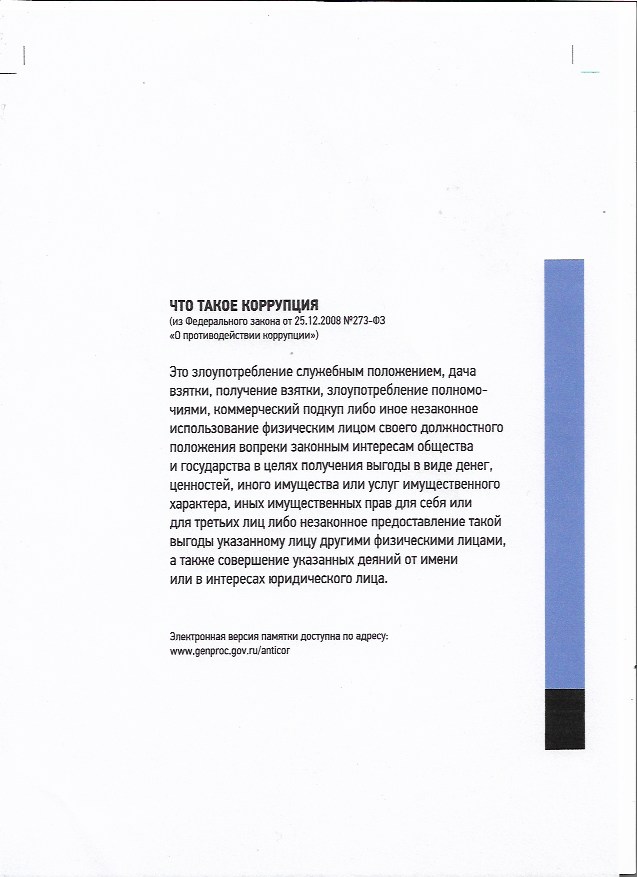 ЧТО ТАКОЕ КОРРУПЦИЯ
(из Федерального закона от 25.12.2008 №273-ФЗ «О противодействии коррупции»)

Это злоупотребление служебным положением, дача взятки, получение взятки, злоупотребление полномочиями, коммерческий подкуп либо иное незаконное использование физическим лицом своего должностного положения вопреки законным интересам общества и государства в целях получения выгоды в виде денег, ценностей, иного имущества или услуг имущественного характера, иных имущественных прав для себя или для третьих лиц либо незаконное предоставление такой выгоды указанному лицу другими физическими лицами, а также совершение указанных деяний от имени или в интересах юридического лица.

Электронная версия памятки доступна по адресу:
www.genproc.gov.ru/anticor